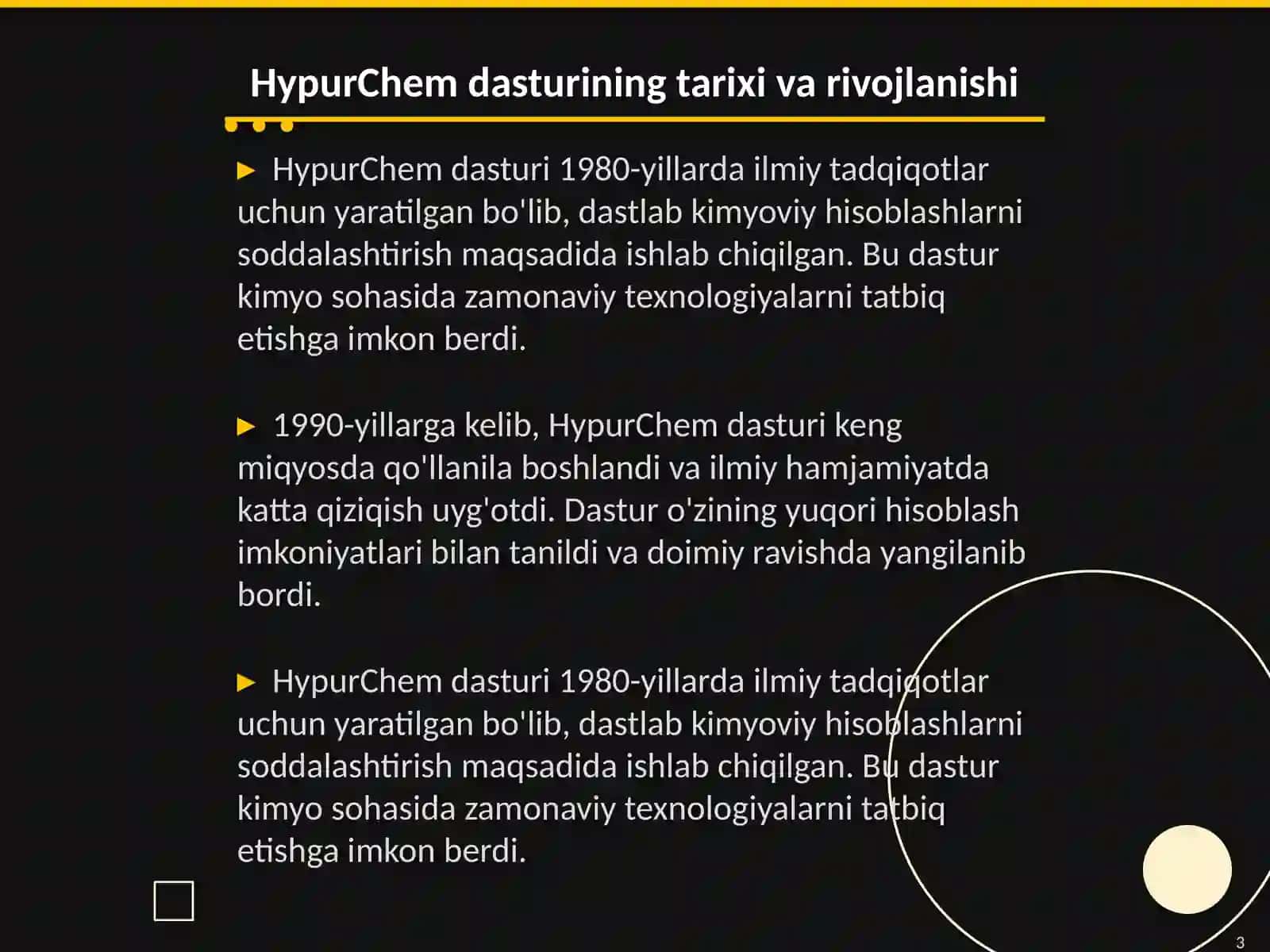 HypurChem dasturining tarixi va rivojlanishi

▶ HypurChem dasturi 1980-yillarda ilmiy tadqiqotlar uchun yaratilgan bo'lib, dastlab kimyoviy hisoblashlarni soddalashtirish maqsadida ishlab chiqilgan. Bu dastur kimyo sohasida zamonaviy texnologiyalarni tatbiq etishga imkon berdi.

▶ 1990-yillarga kelib, HypurChem dasturi keng miqyosda qo'llanila boshlandi va ilmiy hamjamiyatda katta qiziqish uyg'otdi. Dastur o'zining yuqori hisoblash imkoniyatlari bilan tanildi va doimiy ravishda yangilanib bordi.

▶ HypurChem dasturi 1980-yillarda ilmiy tadqiqotlar uchun yaratilgan bo'lib, dastlab kimyoviy hisoblashlarni soddalashtirish maqsadida ishlab chiqilgan. Bu dastur kimyo sohasida zamonaviy texnologiyalarni tatbiq etishga imkon berdi.

3